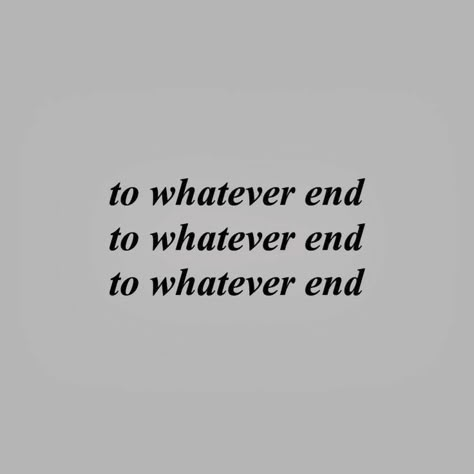 to whatever end
to whatever end
to whatever end